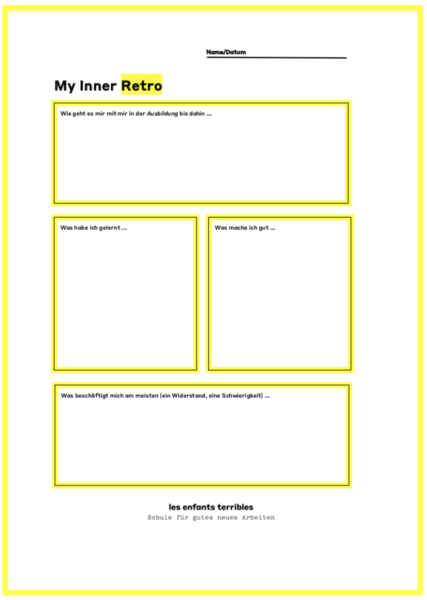 Name/Datum

My Inner Retro

Wie geht es mir mit mir in der Ausbildung bis dahin ...

Was habe ich gelernt ...

Was mache ich gut ...

Was beschäftigt mich am meisten (ein Widerstand, eine Schwierigkeit) ...

les enfants terribles
Schule für gutes neues Arbeiten